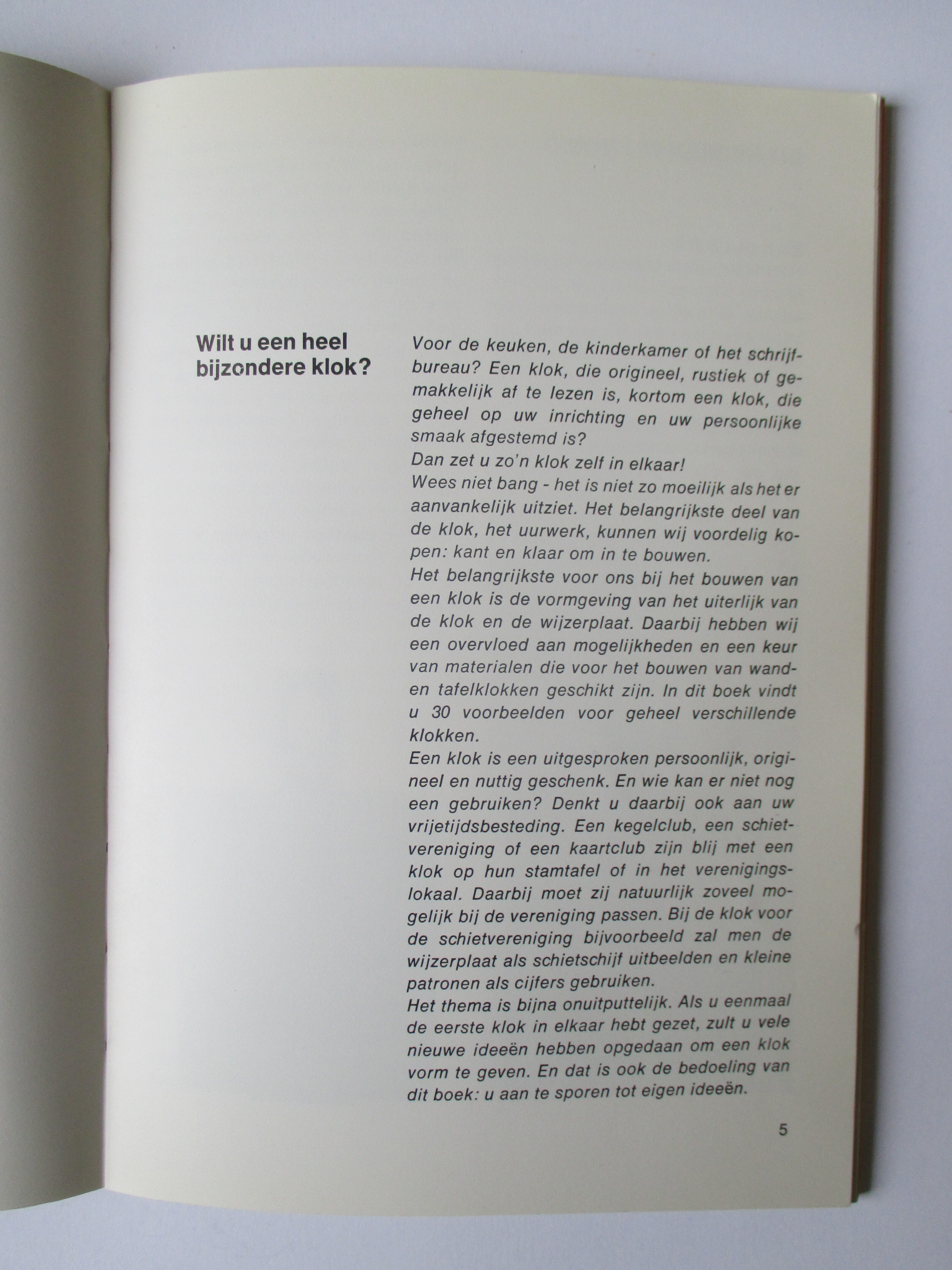 Wilt u een heel bijzondere klok?

Voor de keuken, de kinderkamer of het schrijfbureau? Een klok, die origineel, rustiek of gemakkelijk af te lezen is, kortom een klok, die geheel op uw inrichting en uw persoonlijke smaak afgestemd is?
Dan zet u zo'n klok zelf in elkaar!
Wees niet bang - het is niet zo moeilijk als het er aanvankelijk uitziet. Het belangrijkste deel van de klok, het uurwerk, kunnen wij voordelig kopen: kant en klaar om in te bouwen.
Het belangrijkste voor ons bij het bouwen van een klok is de vormgeving van het uiterlijk van de klok en de wijzerplaat. Daarbij hebben wij een overvloed aan mogelijkheden en een keur van materialen die voor het bouwen van wand- en tafelklokken geschikt zijn. In dit boek vindt u 30 voorbeelden voor geheel verschillende klokken.
Een klok is een uitgesproken persoonlijk, origineel en nuttig geschenk. En wie kan er niet nog een gebruiken? Denkt u daarbij ook aan uw vrijetijdsbesteding. Een kegelclub, een schietvereniging of een kaartclub zijn blij met een klok op hun stamtafel of in het verenigingslokaal. Daarbij moet zij natuurlijk zoveel mogelijk bij de vereniging passen. Bij de klok voor de schietvereniging bijvoorbeeld zal men de wijzerplaat als schietschijf uitbeelden en kleine patronen als cijfers gebruiken.
Het thema is bijna onuitputtelijk. Als u eenmaal de eerste klok in elkaar hebt gezet, zult u vele nieuwe ideeën hebben opgedaan om een klok vorm te geven. En dat is ook de bedoeling van dit boek: u aan te sporen tot eigen ideeën.

5